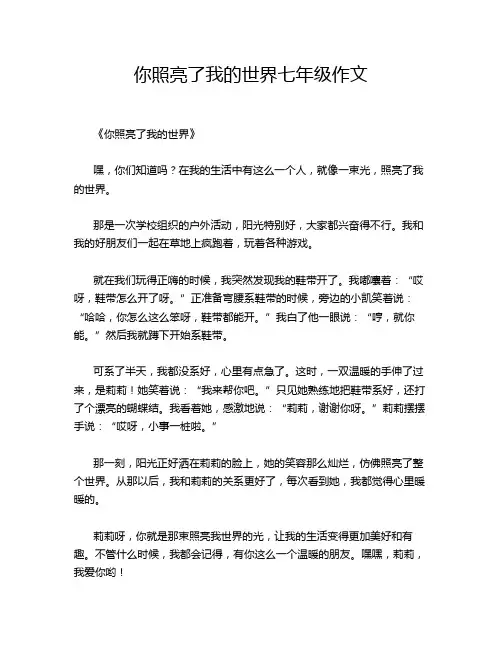 你照亮了我的世界七年级作文

《你照亮了我的世界》

嘿，你们知道吗？在我的生活中有这么一个人，就像一束光，照亮了我的世界。

那是一次学校组织的户外活动，阳光特别好，大家都兴奋得不行。我和我的好朋友们一起在草地上疯跑着，玩着各种游戏。

就在我们玩得正嗨的时候，我突然发现我的鞋带开了。我嘟囔着：“哎呀，鞋带怎么开了呀。”正准备弯腰系鞋带的时候，旁边的小凯笑着说：“哈哈，你怎么这么笨呀，鞋带都能开。”我白了他一眼说：“哼，就你能。”然后我就蹲下开始系鞋带。

可系了半天，我都没系好，心里有点急了。这时，一双温暖的手伸了过来，是莉莉！她笑着说：“我来帮你吧。”只见她熟练地把鞋带系好，还打了个漂亮的蝴蝶结。我看着她，感激地说：“莉莉，谢谢你呀。”莉莉摆摆手说：“哎呀，小事一桩啦。”

那一刻，阳光正好洒在莉莉的脸上，她的笑容那么灿烂，仿佛照亮了整个世界。从那以后，我和莉莉的关系更好了，每次看到她，我都觉得心里暖暖的。

莉莉呀，你就是那束照亮我世界的光，让我的生活变得更加美好和有趣。不管什么时候，我都会记得，有你这么一个温暖的朋友。嘿嘿，莉莉，我爱你哟！